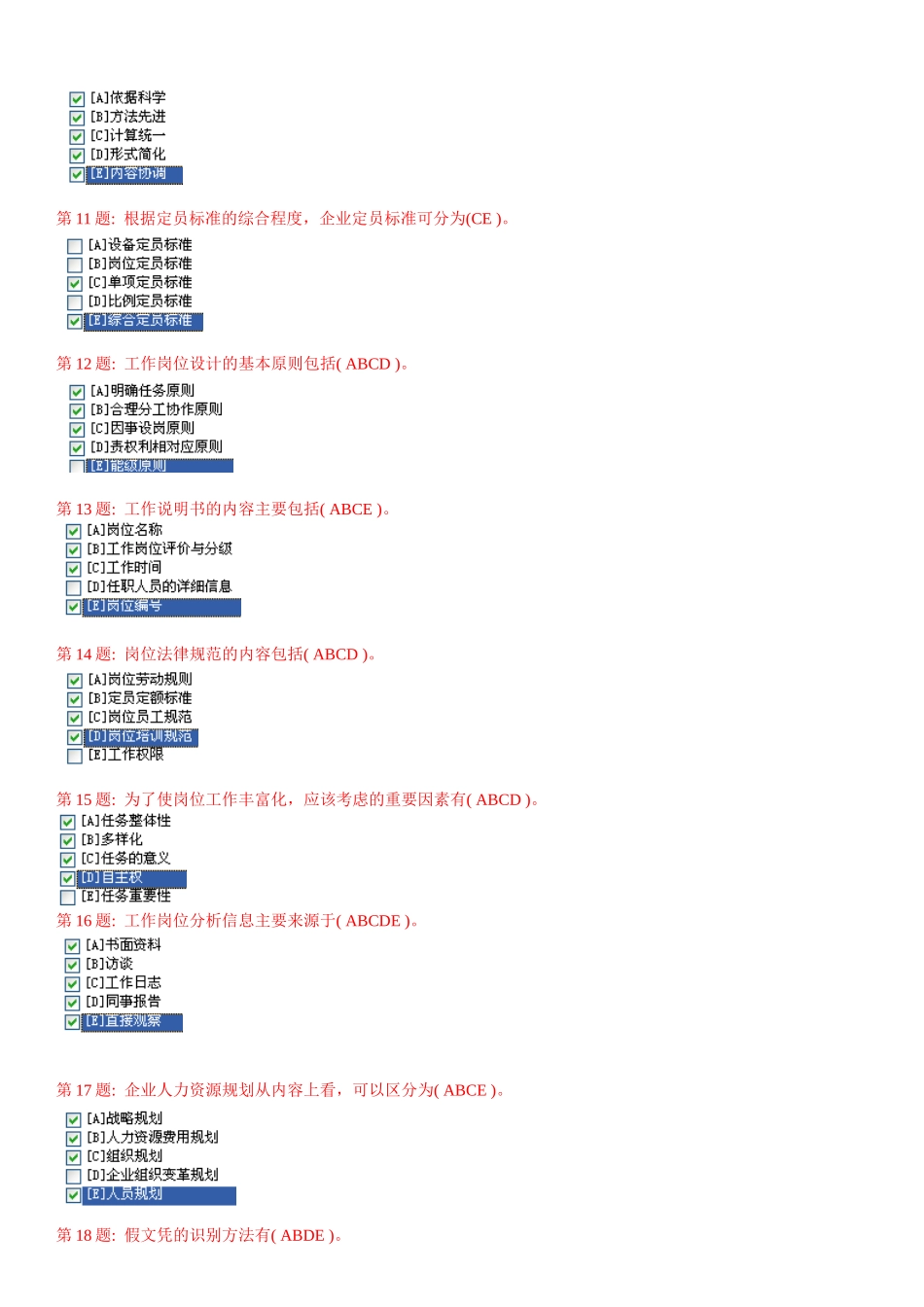 [A]依据科学
[B]方法先进
[C]计算统一
[D]形式简化
[E]内容协调

第 11 题: 根据定员标准的综合程度，企业定员标准可分为(CE )。

[A]设备定员标准
[B]岗位定员标准
[C]单项定员标准
[D]比例定员标准
[E]综合定员标准

第 12 题: 工作岗位设计的基本原则包括( ABCD )。

[A]明确任务原则
[B]合理分工协作原则
[C]因事设岗原则
[D]责权利相对应原则
[E]能级原则

第 13 题: 工作说明书的内容主要包括( ABCE )。

[A]岗位名称
[B]工作岗位评价与分级
[C]工作时间
[D]任职人员的详细信息
[E]岗位编号

第 14 题: 岗位法律规范的内容包括( ABCD )。

[A]岗位劳动规则
[B]定员定额标准
[C]岗位员工规范
[D]岗位培训规范
[E]工作权限

第 15 题: 为了使岗位工作丰富化，应该考虑的重要因素有( ABCD )。

[A]任务整体性
[B]多样化
[C]任务的意义
[D]自主权
[E]任务重要性

第 16 题: 工作岗位分析信息主要来源于( ABCDE )。

[A]书面资料
[B]访谈
[C]工作日志
[D]同事报告
[E]直接观察

第 17 题: 企业人力资源规划从内容上看，可以区分为( ABCE )。

[A]战略规划
[B]人力资源费用规划
[C]组织规划
[D]企业组织变革规划
[E]人员规划

第 18 题: 假文凭的识别方法有( ABDE )。